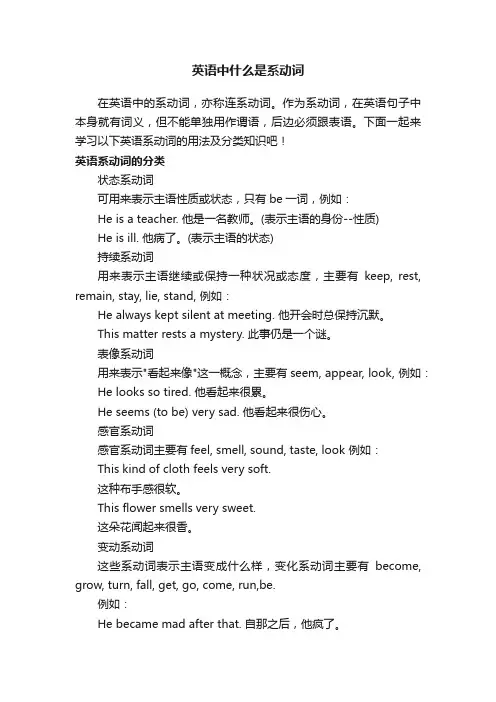 英语中什么是系动词

在英语中的系动词，亦称连系动词。作为系动词，在英语句子中本身就有词义，但不能单独用作谓语，后边必须跟表语。下面一起来学习以下英语系动词的用法及分类知识吧！

英语系动词的分类

状态系动词

可用来表示主语性质或状态，只有 be 一词，例如：

He is a teacher. 他是一名教师。(表示主语的身份--性质)

He is ill. 他病了。(表示主语的状态)

持续系动词

用来表示主语继续或保持一种状况或态度，主要有 keep, rest, remain, stay, lie, stand, 例如：

He always kept silent at meeting. 他开会时总保持沉默。

This matter rests a mystery. 此事仍是一个谜。

表像系动词

用来表示"看起来像"这一概念，主要有 seem, appear, look, 例如：

He looks so tired. 他看起来很累。

He seems (to be) very sad. 他看起来很伤心。

感官系动词

感官系动词主要有 feel, smell, sound, taste, look 例如：

This kind of cloth feels very soft.

这种布手感很软。

This flower smells very sweet.

这朵花闻起来很香。

变动系动词

这些系动词表示主语变成什么样，变化系动词主要有 become, grow, turn, fall, get, go, come, run,be.

例如：

He became mad after that. 自那之后，他疯了。